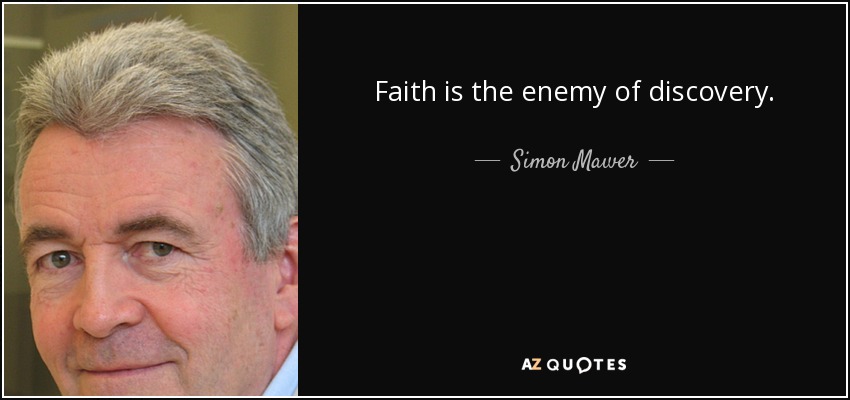 Faith is the enemy of discovery.

— Simon Mawer —

AZ QUOTES